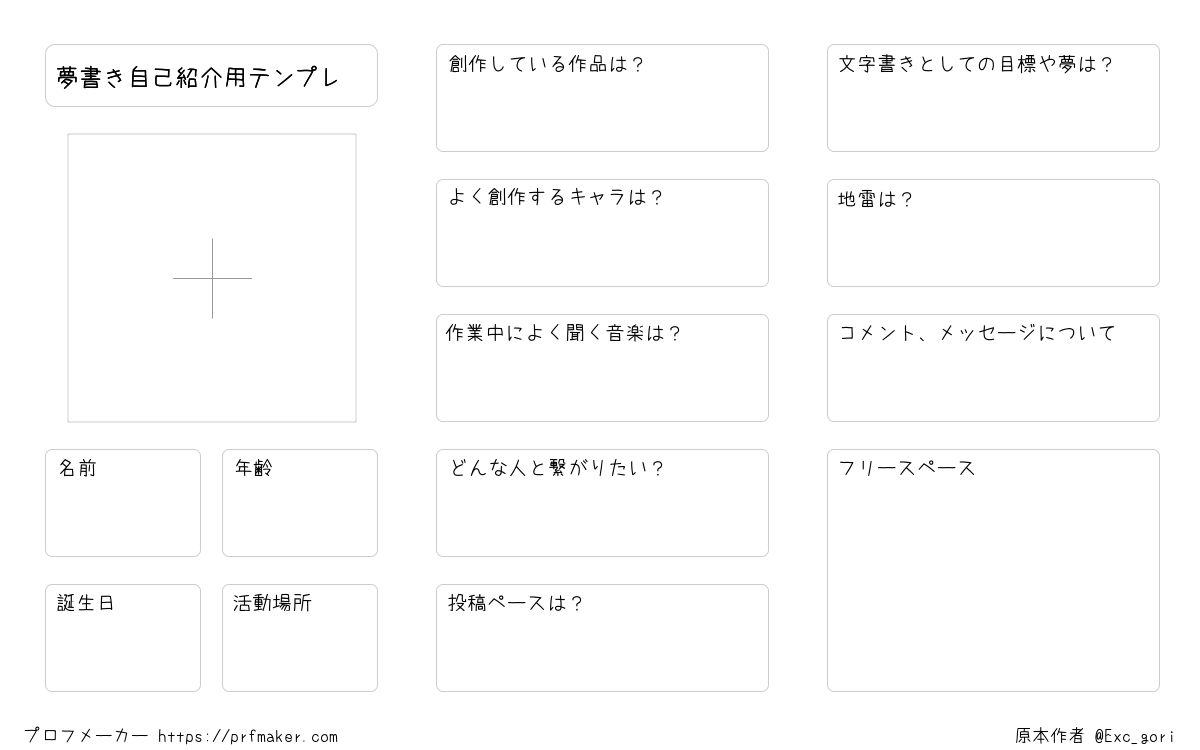 夢書き自己紹介用テンプレ

名前

年齢

誕生日

活動場所

創作している作品は？

よく創作するキャラは？

作業中によく聞く音楽は？

どんな人と繋がりたい？

投稿ペースは？

文字書きとしての目標や夢は？

地雷は？

コメント、メッセージについて

フリースペース

プロフメーカー https://prfmaker.com

原本作者 @Exc_gori